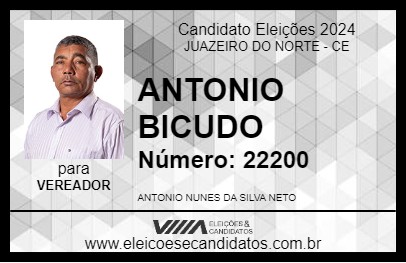 Candidato Eleições 2024
JUAZEIRO DO NORTE - CE

ANTONIO BICUDO

Número: 22200

para
VEREADOR

ANTONIO NUNES DA SILVA NETO

VIIIA ELEIÇÕES & CANDIDATOS

www.eleicoesecandidatos.com.br